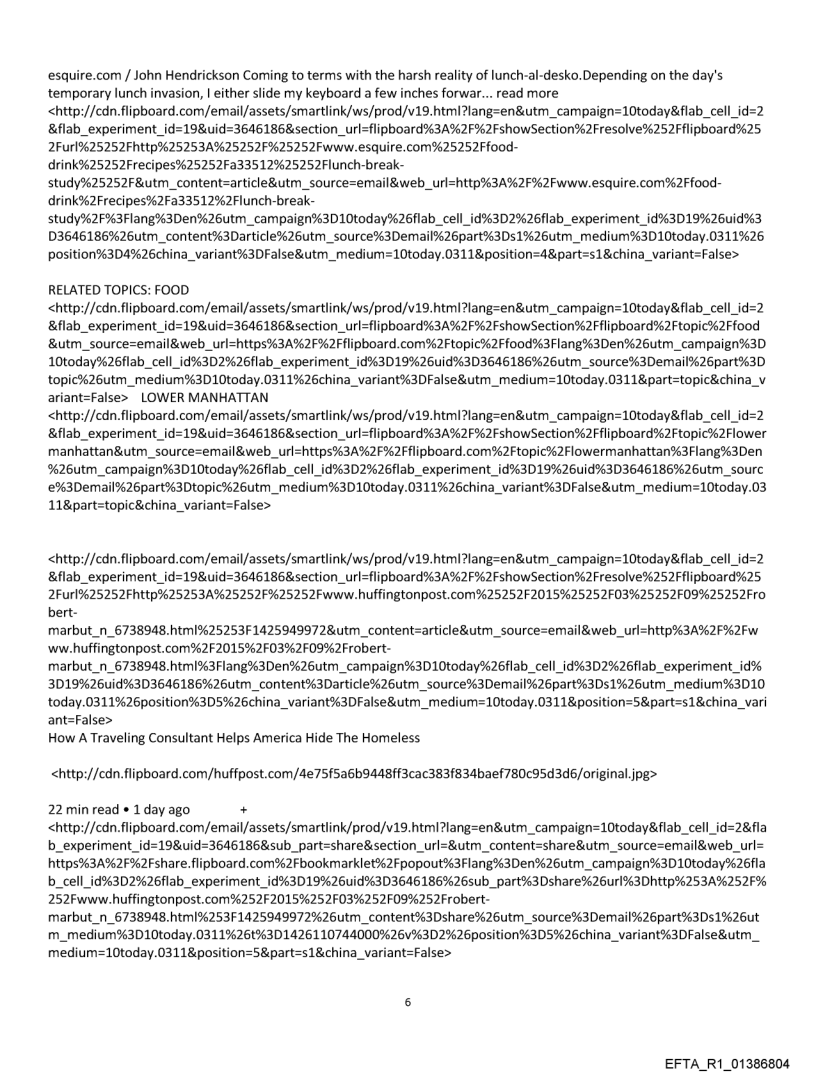 esquire.com / John Hendrickson Coming to terms with the harsh reality of lunch-al-desko.Depending on the day's temporary lunch invasion, I either slide my keyboard a few inches forwar... read more <http://cdn.flipboard.com/email/assets/smartlink/ws/prod/v19.html?lang=en&utm_campaign=10today&flab_cell_id=2&flab_experiment_id=19&uid=3646186&section_url=flipboard%3A%2F%2FshowSection%2Fresolve%252Fflipboard%252Furl%25252Fhttp%25253A%25252F%25252Fwww.esquire.com%25252Ffood-drink%25252Frecipes%25252Fa33512%25252Flunch-break-study%25252F&utm_content=article&utm_source=email&web_url=http%3A%2F%2Fwww.esquire.com%2Ffood-drink%2Frecipes%2Fa33512%2Flunch-break-study%2F%3Flang%3Den%26utm_campaign%3D10today%26flab_cell_id%3D2%26flab_experiment_id%3D19%26uid%3D3646186%26utm_content%3Darticle%26utm_source%3Demail%26part%3Ds1%26utm_medium%3D10today.0311%26position%3D4%26china_variant%3DFalse&utm_medium=10today.0311&position=4&part=s1&china_variant=False>

RELATED TOPICS: FOOD <http://cdn.flipboard.com/email/assets/smartlink/ws/prod/v19.html?lang=en&utm_campaign=10today&flab_cell_id=2&flab_experiment_id=19&uid=3646186&section_url=flipboard%3A%2F%2FshowSection%2Fflipboard%2Ftopic%2Ffood&utm_source=email&web_url=https%3A%2F%2Fflipboard.com%2Ftopic%2Ffood%3Flang%3Den%26utm_campaign%3D10today%26flab_cell_id%3D2%26flab_experiment_id%3D19%26uid%3D3646186%26utm_source%3Demail%26part%3Dtopic%26utm_medium%3D10today.0311%26china_variant%3DFalse&utm_medium=10today.0311&part=topic&china_variant=False> LOWER MANHATTAN <http://cdn.flipboard.com/email/assets/smartlink/ws/prod/v19.html?lang=en&utm_campaign=10today&flab_cell_id=2&flab_experiment_id=19&uid=3646186&section_url=flipboard%3A%2F%2FshowSection%2Fflipboard%2Ftopic%2Flowermanhattan&utm_source=email&web_url=https%3A%2F%2Fflipboard.com%2Ftopic%2Flowermanhattan%3Flang%3Den%26utm_campaign%3D10today%26flab_cell_id%3D2%26flab_experiment_id%3D19%26uid%3D3646186%26utm_source%3Demail%26part%3Dtopic%26utm_medium%3D10today.0311%26china_variant%3DFalse&utm_medium=10today.0311&part=topic&china_variant=False>

<http://cdn.flipboard.com/email/assets/smartlink/ws/prod/v19.html?lang=en&utm_campaign=10today&flab_cell_id=2&flab_experiment_id=19&uid=3646186&section_url=flipboard%3A%2F%2FshowSection%2Fresolve%252Fflipboard%252Furl%25252Fhttp%25253A%25252F%25252Fwww.huffingtonpost.com%25252F2015%25252F03%25252F09%25252Frobert-marbut_n_6738948.html%25253F1425949972&utm_content=article&utm_source=email&web_url=http%3A%2F%2Fwww.huffingtonpost.com%2F2015%2F03%2F09%2Frobert-marbut_n_6738948.html%3Flang%3Den%26utm_campaign%3D10today%26flab_cell_id%3D2%26flab_experiment_id%3D19%26uid%3D3646186%26utm_content%3Darticle%26utm_source%3Demail%26part%3Ds1%26utm_medium%3D10today.0311%26position%3D5%26china_variant%3DFalse&utm_medium=10today.0311&position=5&part=s1&china_variant=False>
How A Traveling Consultant Helps America Hide The Homeless

<http://cdn.flipboard.com/huffpost.com/4e75f5a6b9448ff3cac383f834baef780c95d3d6/original.jpg>

22 min read • 1 day ago +
<http://cdn.flipboard.com/email/assets/smartlink/prod/v19.html?lang=en&utm_campaign=10today&flab_cell_id=2&flab_experiment_id=19&uid=3646186&sub_part=share&section_url=&utm_content=share&utm_source=email&web_url=https%3A%2F%2Fshare.flipboard.com%2Fbookmarklet%2Fpopout%3Flang%3Den%26utm_campaign%3D10today%26flab_cell_id%3D2%26flab_experiment_id%3D19%26uid%3D3646186%26sub_part%3Dshare%26url%3Dhttp%253A%252F%252Fwww.huffingtonpost.com%252F2015%252F03%252F09%252Frobert-marbut_n_6738948.html%253F1425949972%26utm_content%3Dshare%26utm_source%3Demail%26part%3Ds1%26utm_medium%3D10today.0311%26t%3D1426110744000%26v%3D2%26position%3D5%26china_variant%3DFalse&utm_medium=10today.0311&position=5&part=s1&china_variant=False>

6

EFTA_R1_01386804